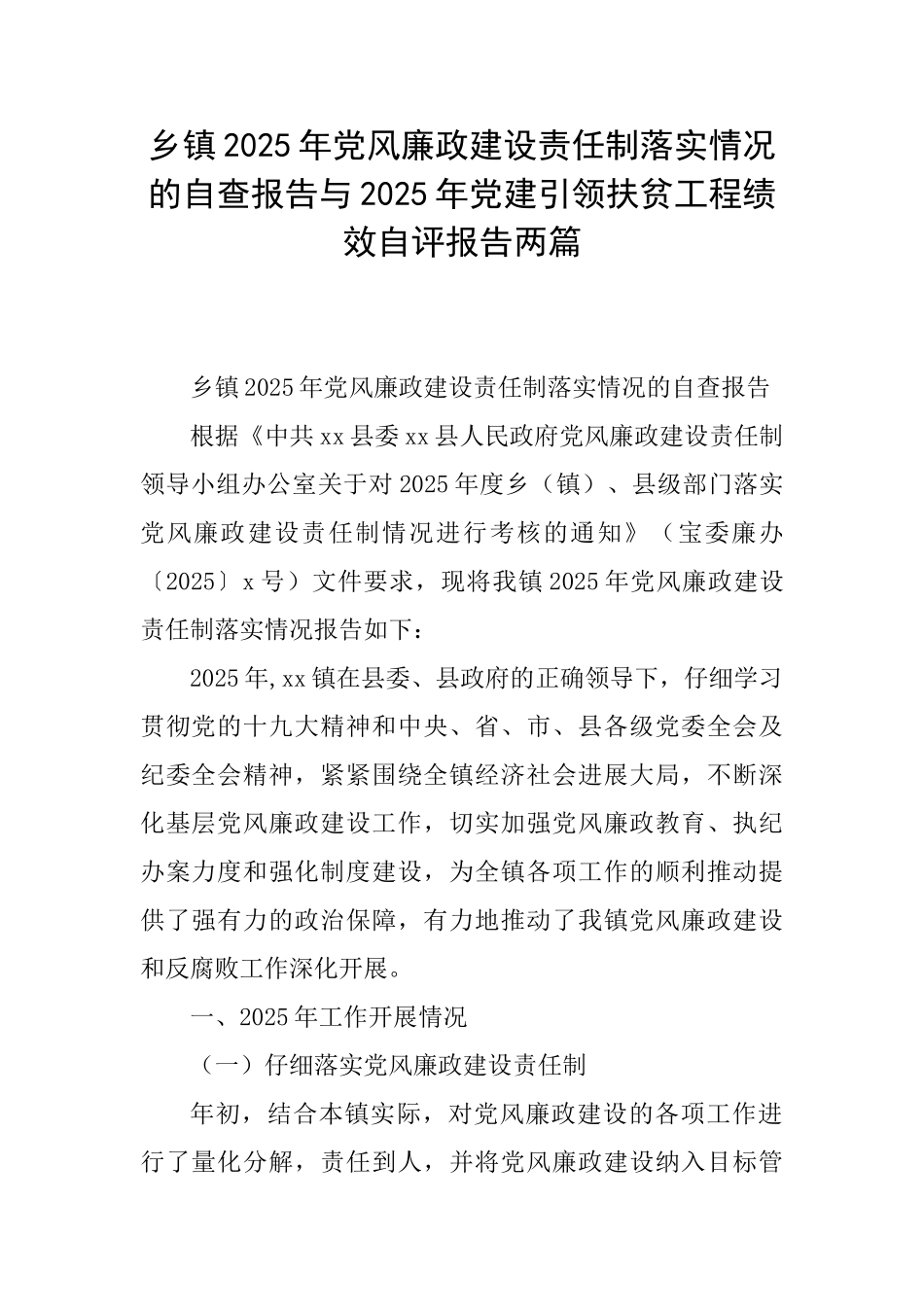 乡镇2025年党风廉政建设责任制落实情况的自查报告与2025年党建引领扶贫工程绩效自评报告两篇

乡镇2025年党风廉政建设责任制落实情况的自查报告

根据《中共xx县委xx县人民政府党风廉政建设责任制领导小组办公室关于对2025年度乡（镇）、县级部门落实党风廉政建设责任制情况进行考核的通知》（宝委廉办〔2025〕x号）文件要求，现将我镇2025年党风廉政建设责任制落实情况报告如下：

2025年,xx镇在县委、县政府的正确领导下，仔细学习贯彻党的十九大精神和中央、省、市、县各级党委全会及纪委全会精神，紧紧围绕全镇经济社会进展大局，不断深化基层党风廉政建设工作，切实加强党风廉政教育、执纪办案力度和强化制度建设，为全镇各项工作的顺利推动提供了强有力的政治保障，有力地推动了我镇党风廉政建设和反腐败工作深化开展。

一、2025年工作开展情况

（一）仔细落实党风廉政建设责任制

年初，结合本镇实际，对党风廉政建设的各项工作进行了量化分解，责任到人，并将党风廉政建设纳入目标管